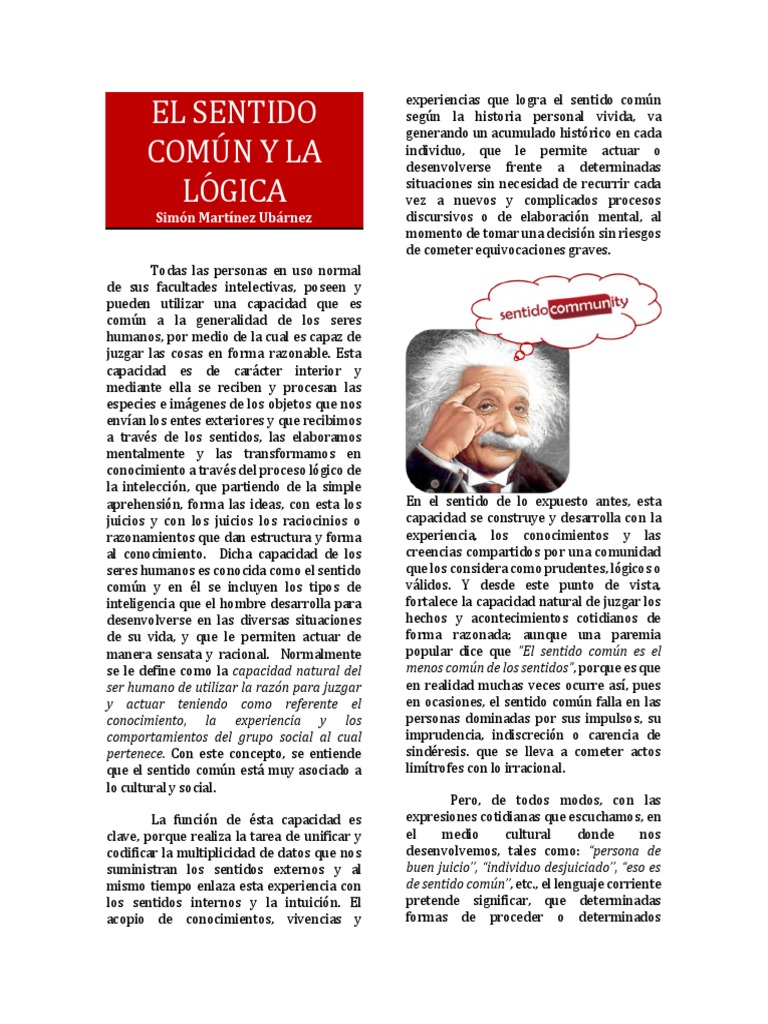 EL SENTIDO COMÚN Y LA LÓGICA

Simón Martínez Ubárnez

Todas las personas en uso normal de sus facultades intelectivas, poseen y pueden utilizar una capacidad que es común a la generalidad de los seres humanos, por medio de la cual es capaz de juzgar las cosas en forma razonable. Esta capacidad es de carácter interior y mediante ella se reciben y procesan las especies e imágenes de los objetos que nos envían los entes exteriores y que recibimos a través de los sentidos, las elaboramos mentalmente y las transformamos en conocimiento a través del proceso lógico de la intelección, que partiendo de la simple aprehensión, forma las ideas, con esta los juicios y con los juicios los raciocinios o razonamientos que dan estructura y forma al conocimiento. Dicha capacidad de los seres humanos es conocida como el sentido común y en él se incluyen los tipos de inteligencia que el hombre desarrolla para desenvolverse en las diversas situaciones de su vida, y que le permiten actuar de manera sensata y racional. Normalmente se le define como la capacidad natural del ser humano de utilizar la razón para juzgar y actuar teniendo como referente el conocimiento, la experiencia y los comportamientos del grupo social al cual pertenece. Con este concepto, se entiende que el sentido común está muy asociado a lo cultural y social.

La función de ésta capacidad es clave, porque realiza la tarea de unificar y codificar la multiplicidad de datos que nos suministran los sentidos externos y al mismo tiempo enlaza esta experiencia con los sentidos internos y la intuición. El acopio de conocimientos, vivencias y experiencias que logra el sentido común según la historia personal vivida, va generando un acumulado histórico en cada individuo, que le permite actuar o desenvolverse frente a determinadas situaciones sin necesidad de recurrir cada vez a nuevos y complicados procesos discursivos o de elaboración mental, al momento de tomar una decisión sin riesgos de cometer equivocaciones graves.

sentido community

En el sentido de lo expuesto antes, esta capacidad se construye y desarrolla con la experiencia, los conocimientos y las creencias compartidos por una comunidad que los considera como prudentes, lógicos o válidos. Y desde este punto de vista, fortalece la capacidad natural de juzgar los hechos y acontecimientos cotidianos de forma razonada; aunque una paremia popular dice que "El sentido común es el menos común de los sentidos", porque es que en realidad muchas veces ocurre así, pues en ocasiones, el sentido común falla en las personas dominadas por sus impulsos, su imprudencia, indiscreción o carencia de sindéresis. que se lleva a cometer actos limítrofes con lo irracional.

Pero, de todos modos, con las expresiones cotidianas que escuchamos, en el medio cultural donde nos desenvolvemos, tales como: "persona de buen juicio", "individuo desjuiciado", "eso es de sentido común", etc., el lenguaje corriente pretende significar, que determinadas formas de proceder o determinados